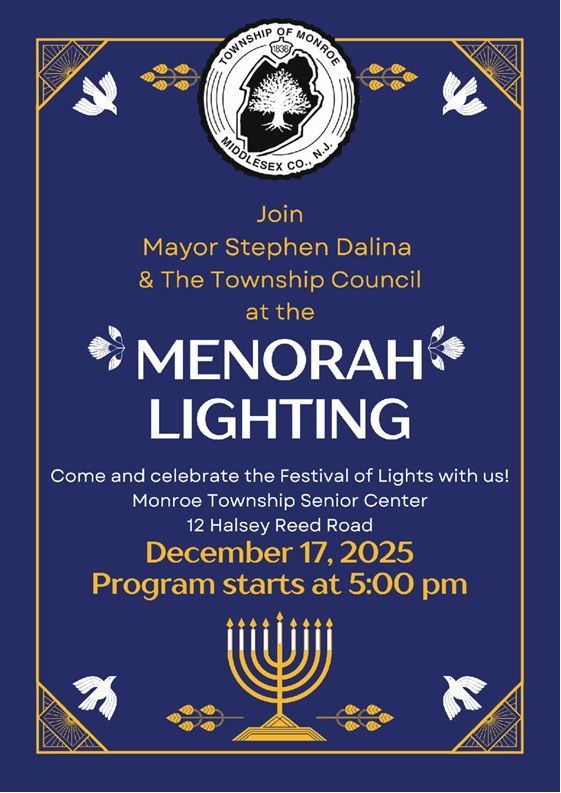 TOWNSHIP OF MONROE
1838
MIDDLESEX CO., N.J.

Join
Mayor Stephen Dalina
& The Township Council
at the

MENORAH
LIGHTING

Come and celebrate the Festival of Lights with us!
Monroe Township Senior Center
12 Halsey Reed Road

December 17, 2025
Program starts at 5:00 pm